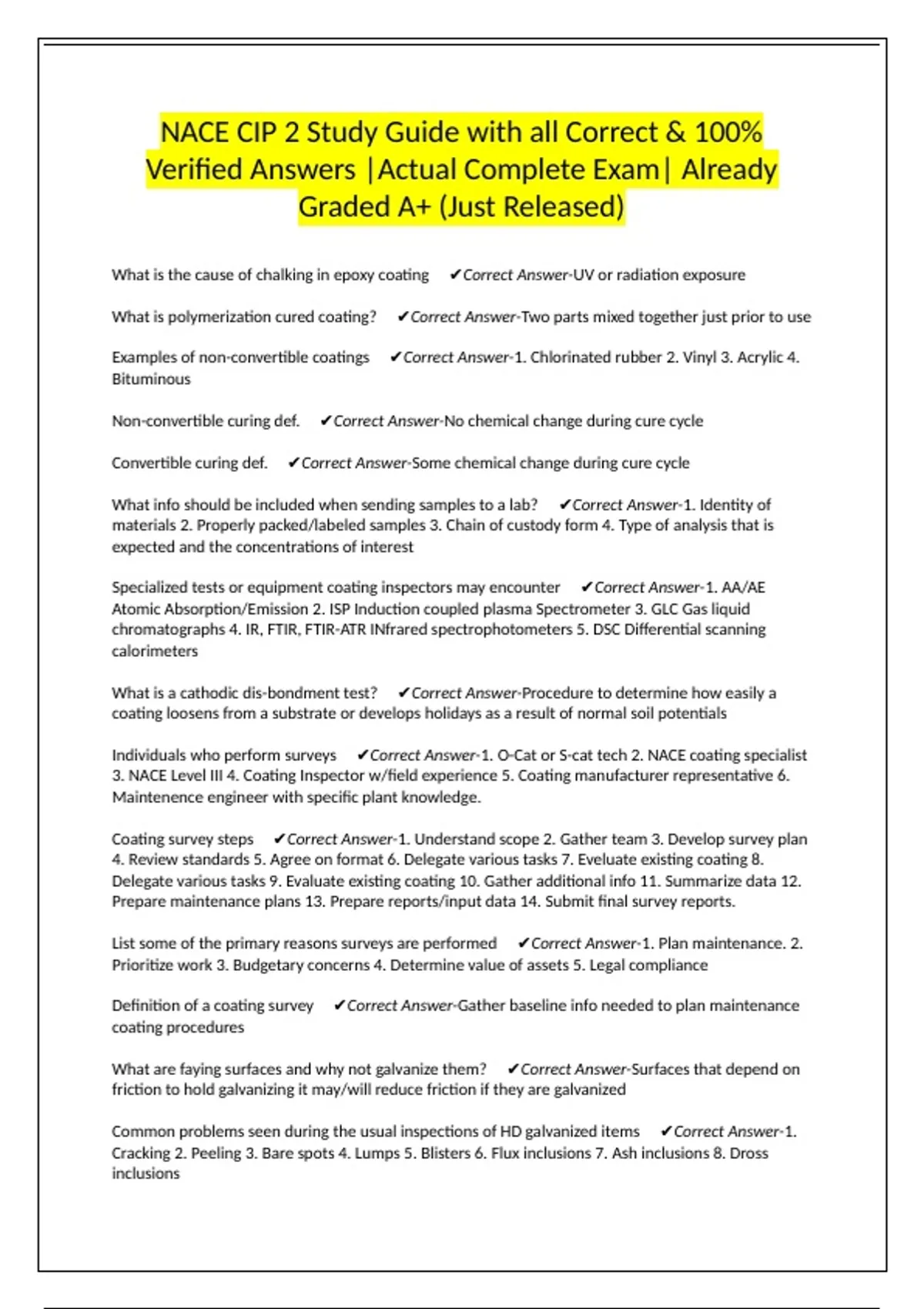 NACE CIP 2 Study Guide with all Correct & 100% Verified Answers |Actual Complete Exam| Already Graded A+ (Just Released)

What is the cause of chalking in epoxy coating ✔Correct Answer-UV or radiation exposure

What is polymerization cured coating? ✔Correct Answer-Two parts mixed together just prior to use

Examples of non-convertible coatings ✔Correct Answer-1. Chlorinated rubber 2. Vinyl 3. Acrylic 4. Bituminous

Non-convertible curing def. ✔Correct Answer-No chemical change during cure cycle

Convertible curing def. ✔Correct Answer-Some chemical change during cure cycle

What info should be included when sending samples to a lab? ✔Correct Answer-1. Identity of materials 2. Properly packed/labeled samples 3. Chain of custody form 4. Type of analysis that is expected and the concentrations of interest

Specialized tests or equipment coating inspectors may encounter ✔Correct Answer-1. AA/AE Atomic Absorption/Emission 2. ISP Induction coupled plasma Spectrometer 3. GLC Gas liquid chromatographs 4. IR, FTIR, FTIR-ATR INfrared spectrophotometers 5. DSC Differential scanning calorimeters

What is a cathodic dis-bondment test? ✔Correct Answer-Procedure to determine how easily a coating loosens from a substrate or develops holidays as a result of normal soil potentials

Individuals who perform surveys ✔Correct Answer-1. O-Cat or S-cat tech 2. NACE coating specialist 3. NACE Level III 4. Coating Inspector w/field experience 5. Coating manufacturer representative 6. Maintenence engineer with specific plant knowledge.

Coating survey steps ✔Correct Answer-1. Understand scope 2. Gather team 3. Develop survey plan 4. Review standards 5. Agree on format 6. Delegate various tasks 7. Eveluate existing coating 8. Delegate various tasks 9. Evaluate existing coating 10. Gather additional info 11. Summarize data 12. Prepare maintenance plans 13. Prepare reports/input data 14. Submit final survey reports.

List some of the primary reasons surveys are performed ✔Correct Answer-1. Plan maintenance. 2. Prioritize work 3. Budgetary concerns 4. Determine value of assets 5. Legal compliance

Definition of a coating survey ✔Correct Answer-Gather baseline info needed to plan maintenance coating procedures

What are faying surfaces and why not galvanize them? ✔Correct Answer-Surfaces that depend on friction to hold galvanizing it may/will reduce friction if they are galvanized

Common problems seen during the usual inspections of HD galvanized items ✔Correct Answer-1. Cracking 2. Peeling 3. Bare spots 4. Lumps 5. Blisters 6. Flux inclusions 7. Ash inclusions 8. Dross inclusions